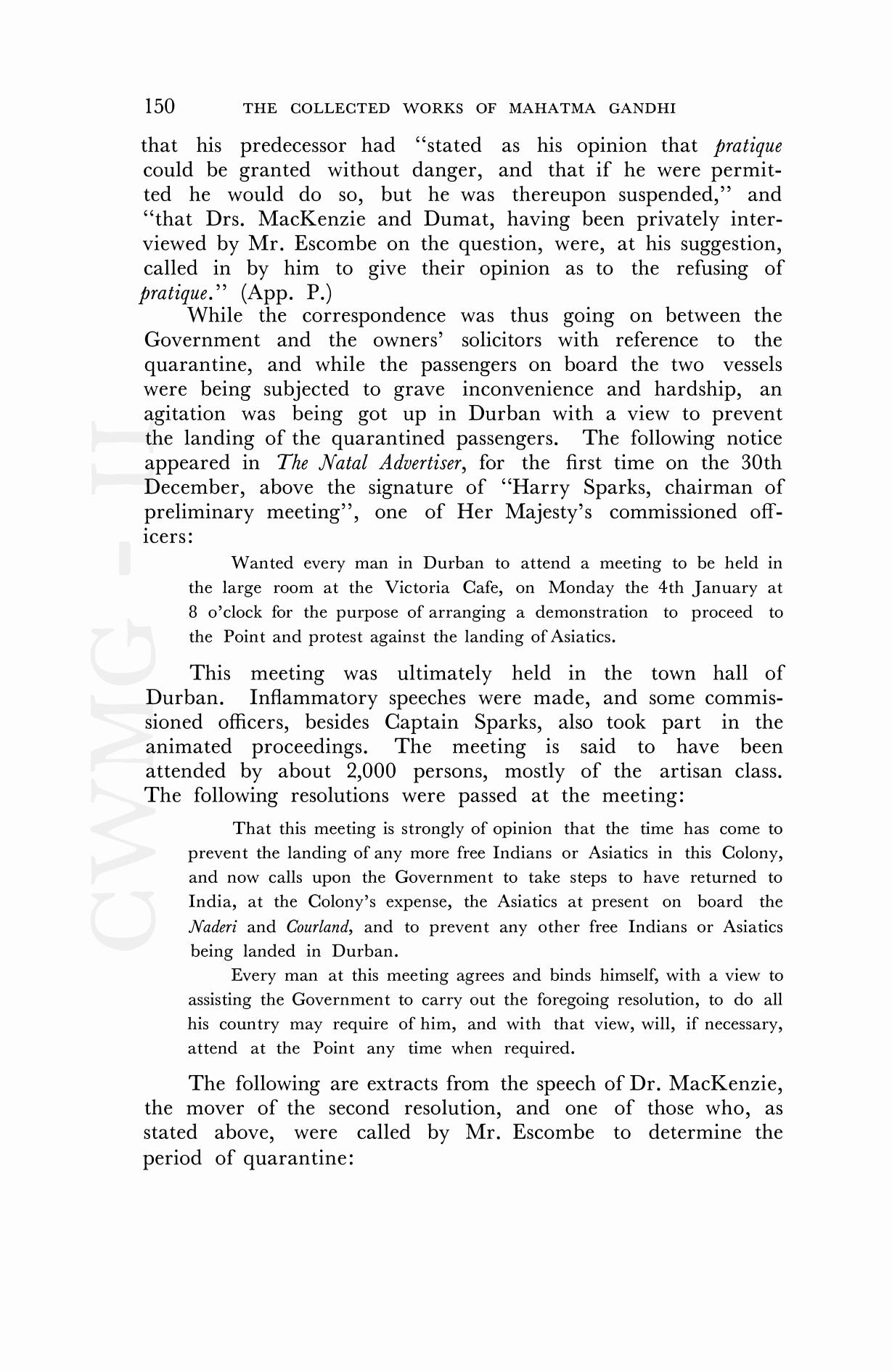 150 THE COLLECTED WORKS OF MAHATMA GANDHI

that his predecessor had "stated as his opinion that pratique could be granted without danger, and that if he were permitted he would do so, but he was thereupon suspended," and "that Drs. MacKenzie and Dumat, having been privately interviewed by Mr. Escombe on the question, were, at his suggestion, called in by him to give their opinion as to the refusing of pratique." (App. P.)

While the correspondence was thus going on between the Government and the owners' solicitors with reference to the quarantine, and while the passengers on board the two vessels were being subjected to grave inconvenience and hardship, an agitation was being got up in Durban with a view to prevent the landing of the quarantined passengers. The following notice appeared in The Natal Advertiser, for the first time on the 30th December, above the signature of "Harry Sparks, chairman of preliminary meeting", one of Her Majesty's commissioned officers:

Wanted every man in Durban to attend a meeting to be held in the large room at the Victoria Cafe, on Monday the 4th January at 8 o'clock for the purpose of arranging a demonstration to proceed to the Point and protest against the landing of Asiatics.

This meeting was ultimately held in the town hall of Durban. Inflammatory speeches were made, and some commissioned officers, besides Captain Sparks, also took part in the animated proceedings. The meeting is said to have been attended by about 2,000 persons, mostly of the artisan class. The following resolutions were passed at the meeting:

That this meeting is strongly of opinion that the time has come to prevent the landing of any more free Indians or Asiatics in this Colony, and now calls upon the Government to take steps to have returned to India, at the Colony's expense, the Asiatics at present on board the Naderi and Courland, and to prevent any other free Indians or Asiatics being landed in Durban.

Every man at this meeting agrees and binds himself, with a view to assisting the Government to carry out the foregoing resolution, to do all his country may require of him, and with that view, will, if necessary, attend at the Point any time when required.

The following are extracts from the speech of Dr. MacKenzie, the mover of the second resolution, and one of those who, as stated above, were called by Mr. Escombe to determine the period of quarantine:

CWMG - II